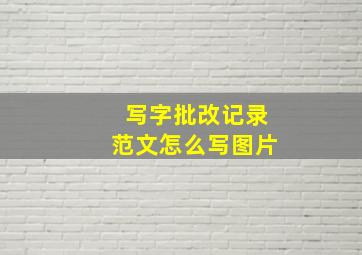 写字批改记录
范文怎么写图片